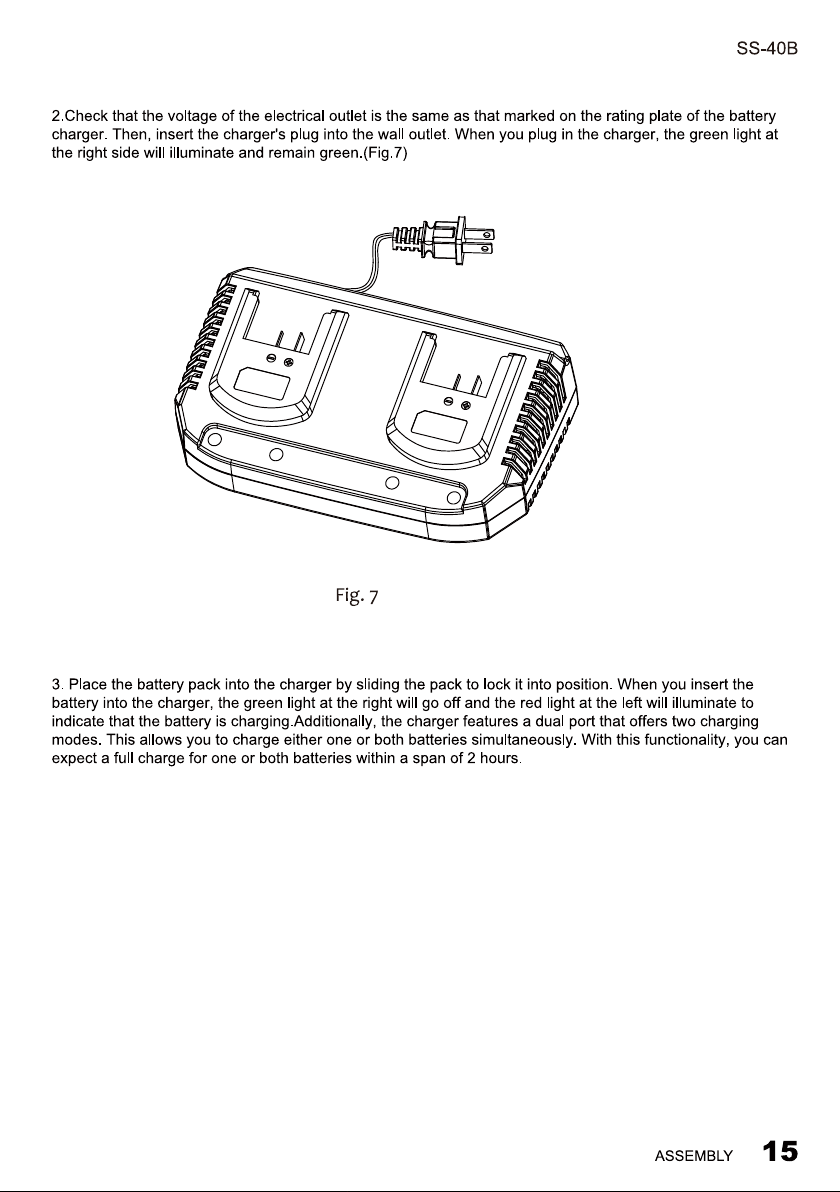 SS-40B

2.Check that the voltage of the electrical outlet is the same as that marked on the rating plate of the battery charger. Then, insert the charger's plug into the wall outlet. When you plug in the charger, the green light at the right side will illuminate and remain green.(Fig.7)

Fig. 7

3. Place the battery pack into the charger by sliding the pack to lock it into position. When you insert the battery into the charger, the green light at the right will go off and the red light at the left will illuminate to indicate that the battery is charging.Additionally, the charger features a dual port that offers two charging modes. This allows you to charge either one or both batteries simultaneously. With this functionality, you can expect a full charge for one or both batteries within a span of 2 hours.

ASSEMBLY 15